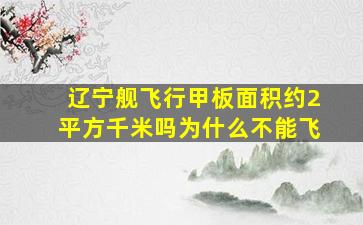 辽宁舰飞行甲板面积约2平方千米吗为什么不能飞